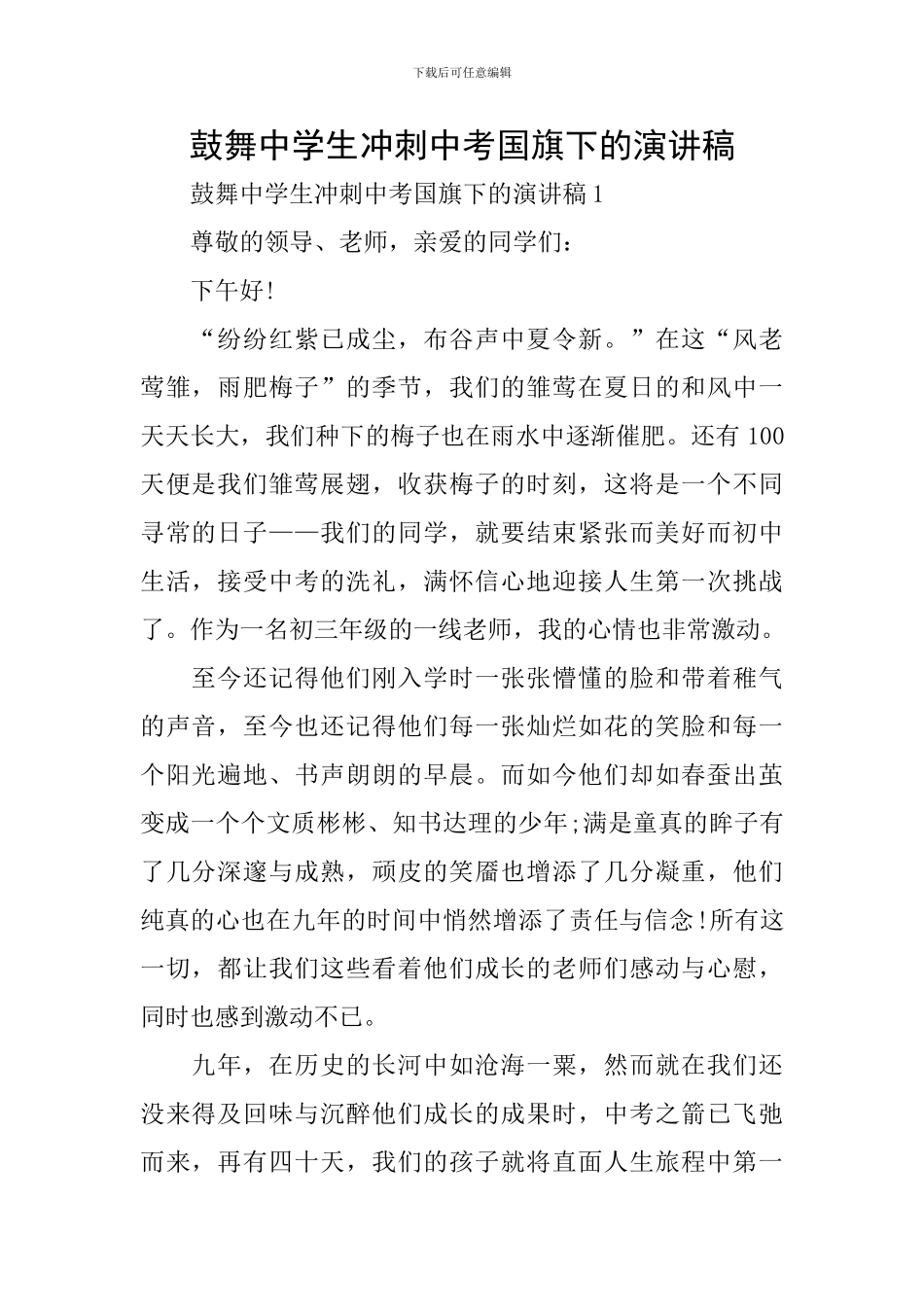 下载后可任意编辑

鼓舞中学生冲刺中考国旗下的演讲稿

鼓舞中学生冲刺中考国旗下的演讲稿1

尊敬的领导、老师，亲爱的同学们：

下午好!

“纷纷红紫已成尘，布谷声中夏令新。”在这“风老莺雏，雨肥梅子”的季节，我们的雏莺在夏日的和风中一天天长大，我们种下的梅子也在雨水中逐渐催肥。还有100天便是我们雏莺展翅，收获梅子的时刻，这将是一个不同寻常的日子——我们的同学，就要结束紧张而美好而初中生活，接受中考的洗礼，满怀信心地迎接人生第一次挑战了。作为一名初三年级的一线老师，我的心情也非常激动。

至今还记得他们刚入学时一张张懵懂的脸和带着稚气的声音，至今也还记得他们每一张灿烂如花的笑脸和每一个阳光遍地、书声朗朗的早晨。而如今他们却如春蚕出茧变成一个个文质彬彬、知书达理的少年;满是童真的眸子有了几分深邃与成熟，顽皮的笑靥也增添了几分凝重，他们纯真的心也在九年的时间中悄然增添了责任与信念!所有这一切，都让我们这些看着他们成长的老师们感动与心慰，同时也感到激动不已。

九年，在历史的长河中如沧海一粟，然而就在我们还没来得及回味与沉醉他们成长的成果时，中考之箭已飞弛而来，再有四十天，我们的孩子就将直面人生旅程中第一